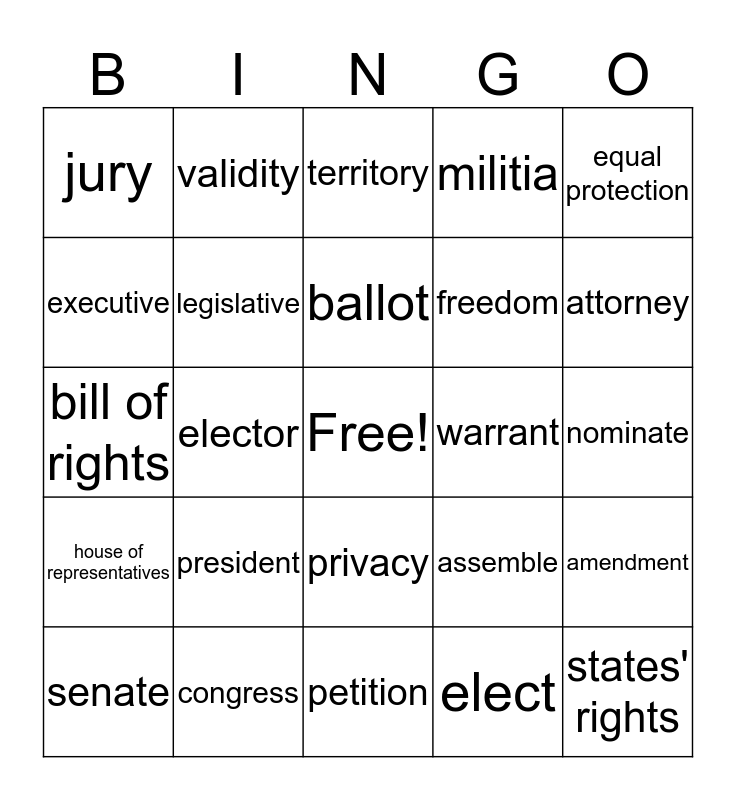 | B | I | N | G | O |
|---|---|---|---|---|
| jury | validity | territory | militia | equal protection |
| executive | legislative | ballot | freedom | attorney |
| bill of rights | elector | Free! | warrant | nominate |
| house of representatives | president | privacy | assemble | amendment |
| senate | congress | petition | elect | states' rights |